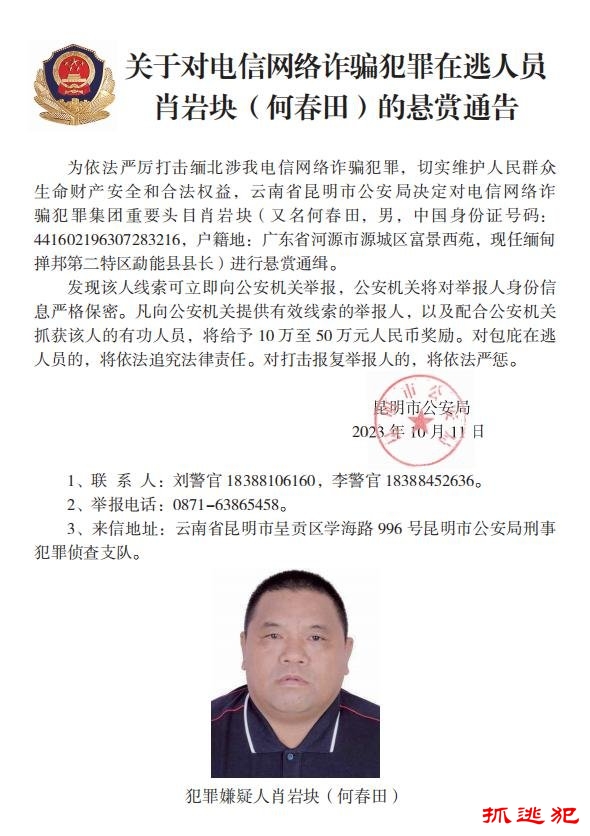 关于对电信网络诈骗犯罪在逃人员肖岩块（何春田）的悬赏通告

为依法严厉打击缅北涉我电信网络诈骗犯罪，切实维护人民群众生命财产安全和合法权益，云南省昆明市公安局决定对电信网络诈骗犯罪集团重要头目肖岩块（又名何春田，男，中国身份证号码：441602196307283216，户籍地：广东省河源市源城区富景西苑，现任缅甸掸邦第二特区勐能县县长）进行悬赏通缉。

发现该人线索可立即向公安机关举报，公安机关将对举报人身份信息严格保密。凡向公安机关提供有效线索的举报人，以及配合公安机关抓获该人的有功人员，将给予10万至50万元人民币奖励。对包庇在逃人员的，将依法追究法律责任。对打击报复举报人的，将依法严惩。

昆明市公安局
2023年10月11日

1、联 系 人：刘警官 18388106160，李警官 18388452636。
2、举报电话：0871-63865458。
3、来信地址：云南省昆明市呈贡区学海路996号昆明市公安局刑事犯罪侦查支队。

犯罪嫌疑人肖岩块（何春田）

抓逃犯